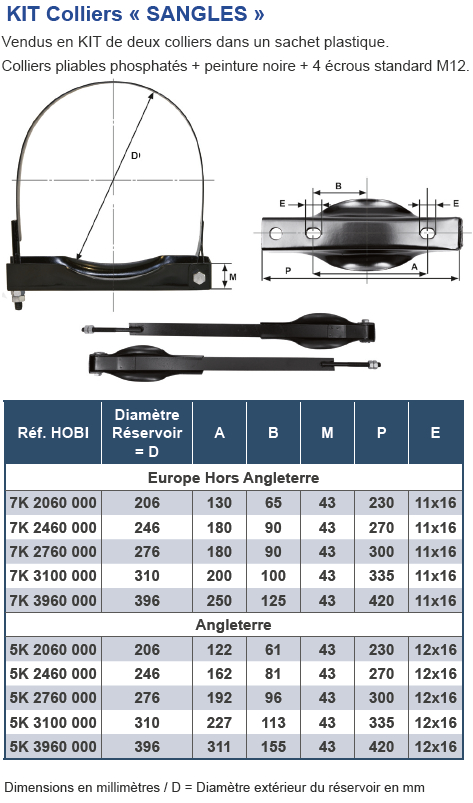 KIT Colliers « SANGLES »

Vendus en KIT de deux colliers dans un sachet plastique.

Colliers pliables phosphatés + peinture noire + 4 écrous standard M12.

D

M

E

B

E

P

A

| Réf. HOBI | Diamètre Réservoir = D | A | B | M | P | E |
|---|---|---|---|---|---|---|
| Europe Hors Angleterre | | | | | | |
| 7K 2060 000 | 206 | 130 | 65 | 43 | 230 | 11x16 |
| 7K 2460 000 | 246 | 180 | 90 | 43 | 270 | 11x16 |
| 7K 2760 000 | 276 | 180 | 90 | 43 | 300 | 11x16 |
| 7K 3100 000 | 310 | 200 | 100 | 43 | 335 | 11x16 |
| 7K 3960 000 | 396 | 250 | 125 | 43 | 420 | 11x16 |
| Angleterre | | | | | | |
| 5K 2060 000 | 206 | 122 | 61 | 43 | 230 | 12x16 |
| 5K 2460 000 | 246 | 162 | 81 | 43 | 270 | 12x16 |
| 5K 2760 000 | 276 | 192 | 96 | 43 | 300 | 12x16 |
| 5K 3100 000 | 310 | 227 | 113 | 43 | 335 | 12x16 |
| 5K 3960 000 | 396 | 311 | 155 | 43 | 420 | 12x16 |

Dimensions en millimètres / D = Diamètre extérieur du réservoir en mm